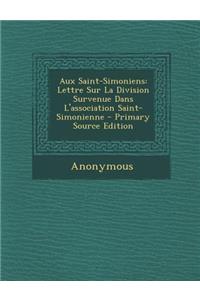 Aux Saint-Simoniens: Lettre Sur La Division Survenue Dans L'association Saint-Simonienne - Primary Source Edition

Anonymous